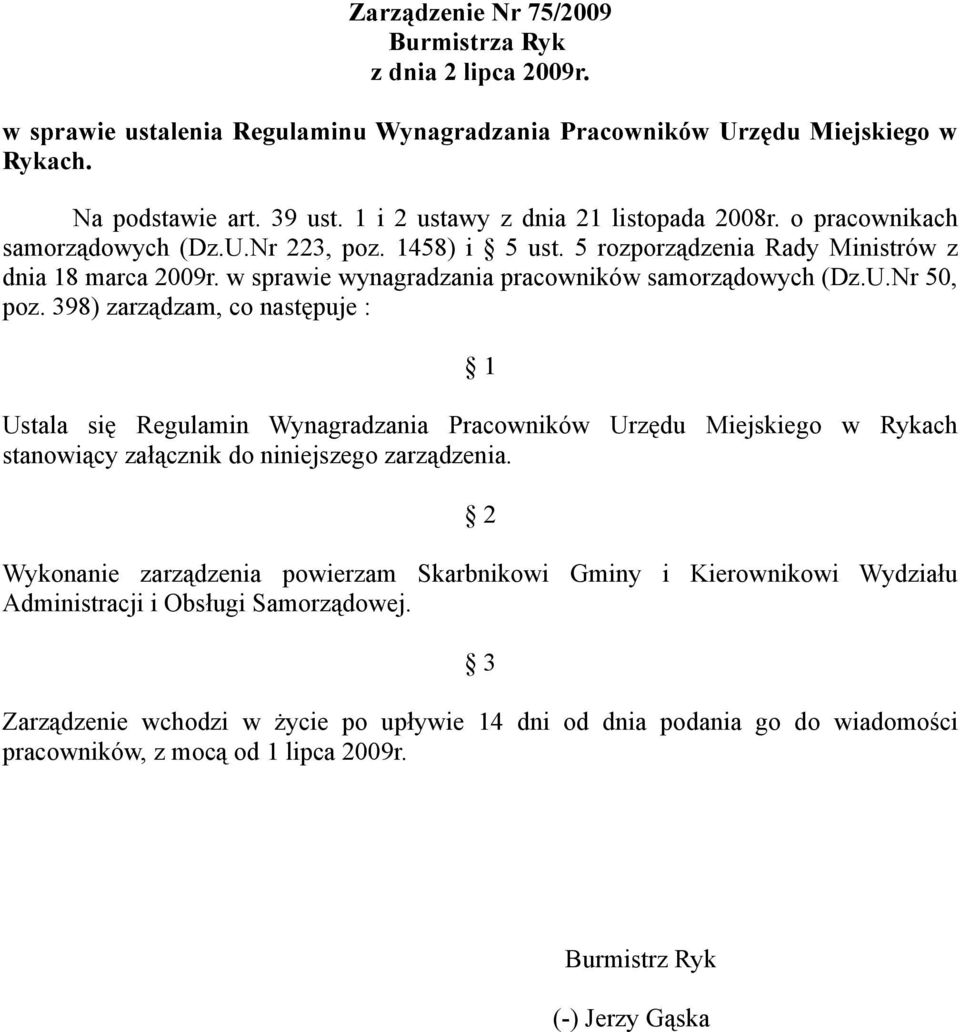 Zarządzenie Nr 75/2009
Burmistrza Ryk
z dnia 2 lipca 2009r.

w sprawie ustalenia Regulaminu Wynagradzania Pracowników Urzędu Miejskiego w Rykach.

Na podstawie art. 39 ust. 1 i 2 ustawy z dnia 21 listopada 2008r. o pracownikach samorządowych (Dz.U.Nr 223, poz. 1458) i § 5 ust. 5 rozporządzenia Rady Ministrów z dnia 18 marca 2009r. w sprawie wynagradzania pracowników samorządowych (Dz.U.Nr 50, poz. 398) zarządzam, co następuje :

§ 1

Ustala się Regulamin Wynagradzania Pracowników Urzędu Miejskiego w Rykach stanowiący załącznik do niniejszego zarządzenia.

§ 2

Wykonanie zarządzenia powierzam Skarbnikowi Gminy i Kierownikowi Wydziału Administracji i Obsługi Samorządowej.

§ 3

Zarządzenie wchodzi w życie po upływie 14 dni od dnia podania go do wiadomości pracowników, z mocą od 1 lipca 2009r.

Burmistrz Ryk

(-) Jerzy Gąska